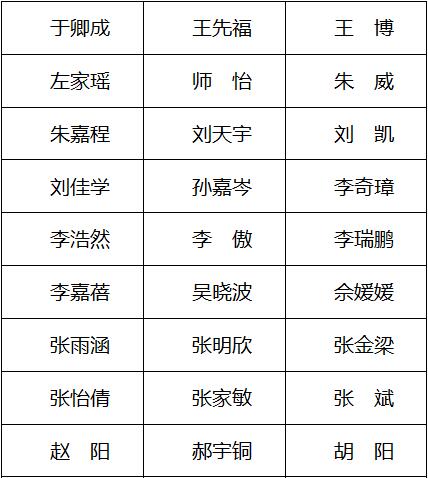 | 于卿成 | 王先福 | 王　博 |
|---|---|---|
| 左家瑶 | 师　怡 | 朱　威 |
| 朱嘉程 | 刘天宇 | 刘　凯 |
| 刘佳学 | 孙嘉岑 | 李奇璋 |
| 李浩然 | 李　傲 | 李瑞鹏 |
| 李嘉蓓 | 吴晓波 | 佘媛媛 |
| 张雨涵 | 张明欣 | 张金梁 |
| 张怡倩 | 张家敏 | 张　斌 |
| 赵　阳 | 郝宇铜 | 胡　阳 |